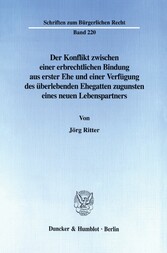 Schriften zum Bürgerlichen Recht

Band 220

Der Konflikt zwischen einer erbrechtlichen Bindung aus erster Ehe und einer Verfügung des überlebenden Ehegatten zugunsten eines neuen Lebenspartners

Von

Jörg Ritter

Duncker & Humblot · Berlin